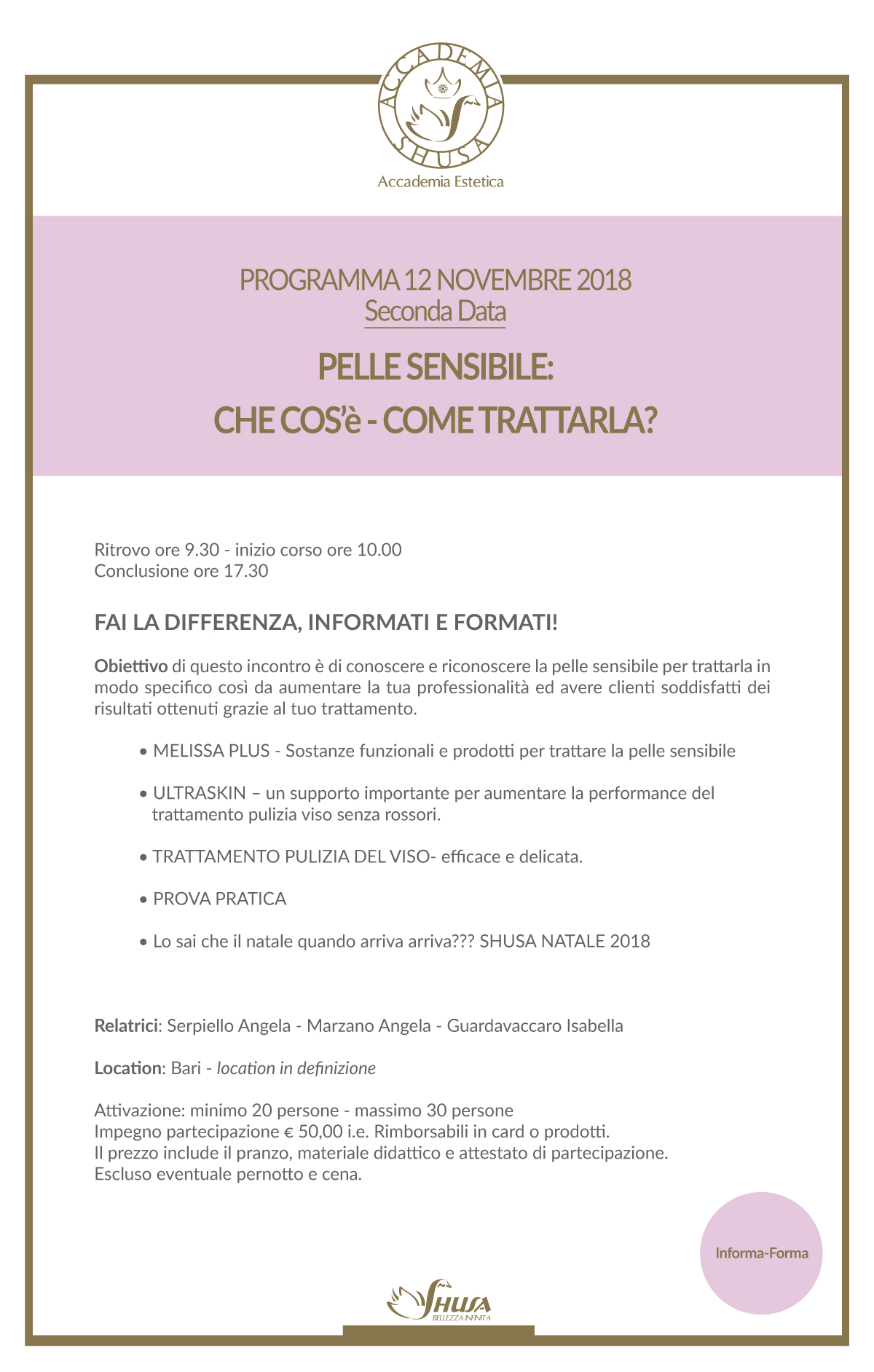 ACCADEMIA SHUSA

Accademia Estetica

PROGRAMMA 12 NOVEMBRE 2018
Seconda Data

PELLE SENSIBILE:
CHE COS'è - COME TRATTARLA?

Ritrovo ore 9.30 - inizio corso ore 10.00
Conclusione ore 17.30

FAI LA DIFFERENZA, INFORMATI E FORMATI!

Obiettivo di questo incontro è di conoscere e riconoscere la pelle sensibile per trattarla in modo specifico così da aumentare la tua professionalità ed avere clienti soddisfatti dei risultati ottenuti grazie al tuo trattamento.

• MELISSA PLUS - Sostanze funzionali e prodotti per trattare la pelle sensibile

• ULTRASKIN – un supporto importante per aumentare la performance del trattamento pulizia viso senza rossori.

• TRATTAMENTO PULIZIA DEL VISO- efficace e delicata.

• PROVA PRATICA

• Lo sai che il natale quando arriva arriva??? SHUSA NATALE 2018

Relatrici: Serpiello Angela - Marzano Angela - Guardavaccaro Isabella

Location: Bari - location in definizione

Attivazione: minimo 20 persone - massimo 30 persone
Impegno partecipazione € 50,00 i.e. Rimborsabili in card o prodotti.
Il prezzo include il pranzo, materiale didattico e attestato di partecipazione.
Escluso eventuale pernotto e cena.

Informa-Forma

SHUSA
BELLEZZA INFINITA